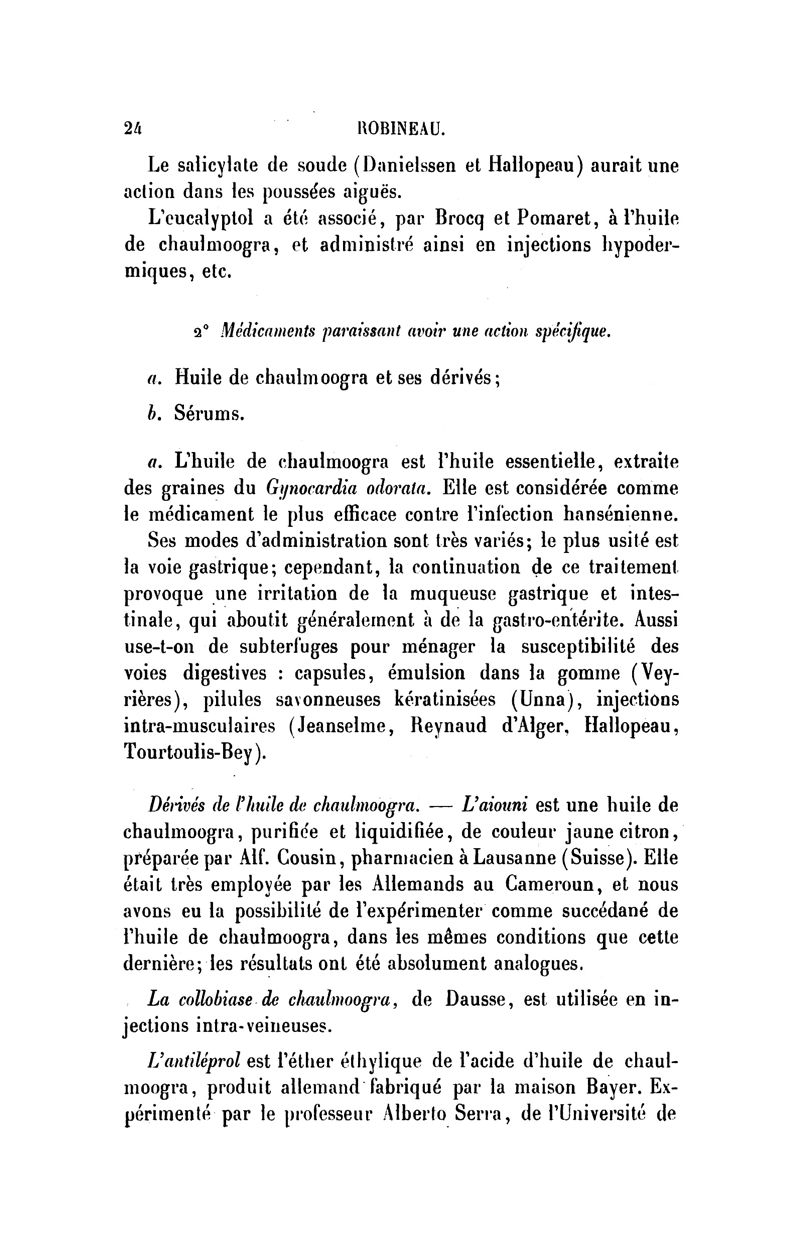 24 ROBINEAU.

Le salicylate de soude (Danielssen et Hallopeau) aurait une action dans les poussées aiguës.

L'eucalyptol a été associé, par Brocq et Pomaret, à l'huile de chaulmoogra, et administré ainsi en injections hypodermiques, etc.

2° Médicaments paraissant avoir une action spécifique.

a. Huile de chaulmoogra et ses dérivés;

b. Sérums.

a. L'huile de chaulmoogra est l'huile essentielle, extraite des graines du Gynocardia odorata. Elle est considérée comme le médicament le plus efficace contre l'infection hansénienne.

Ses modes d'administration sont très variés; le plus usité est la voie gastrique; cependant, la continuation de ce traitement provoque une irritation de la muqueuse gastrique et intestinale, qui aboutit généralement à de la gastro-entérite. Aussi use-t-on de subterfuges pour ménager la susceptibilité des voies digestives : capsules, émulsion dans la gomme (Veyrières), pilules savonneuses kératinisées (Unna), injections intra-musculaires (Jeanselme, Reynaud d'Alger, Hallopeau, Tourtoulis-Bey).

Dérivés de l'huile de chaulmoogra. — L'aiouni est une huile de chaulmoogra, purifiée et liquidifiée, de couleur jaune citron, préparée par Alf. Cousin, pharmacien à Lausanne (Suisse). Elle était très employée par les Allemands au Cameroun, et nous avons eu la possibilité de l'expérimenter comme succédané de l'huile de chaulmoogra, dans les mêmes conditions que cette dernière; les résultats ont été absolument analogues.

La collobiase de chaulmoogra, de Dausse, est utilisée en injections intra-veineuses.

L'antiléprol est l'éther éthylique de l'acide d'huile de chaulmoogra, produit allemand fabriqué par la maison Bayer. Expérimenté par le professeur Alberto Serra, de l'Université de